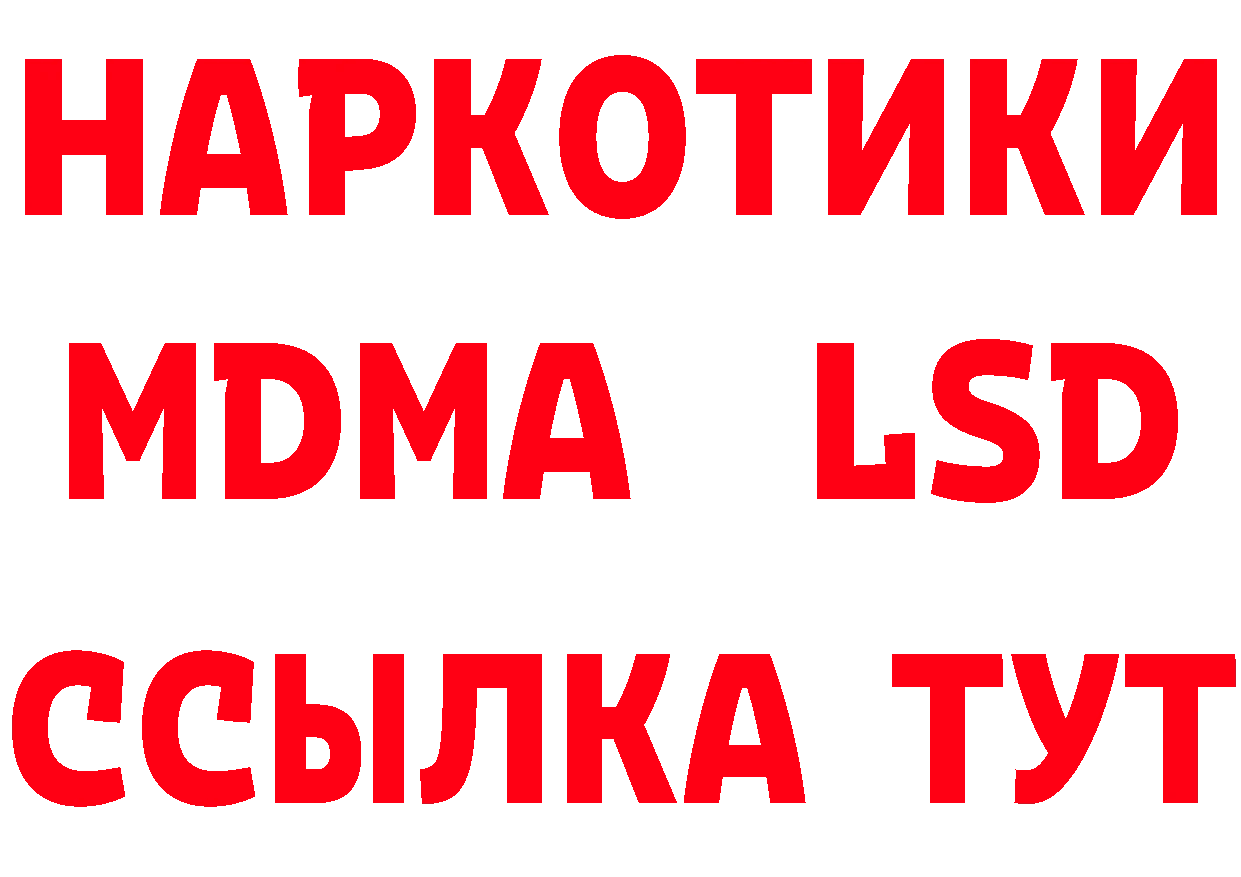 НАРКОТИКИ
MDMA LSD
ССЫЛКА ТУТ